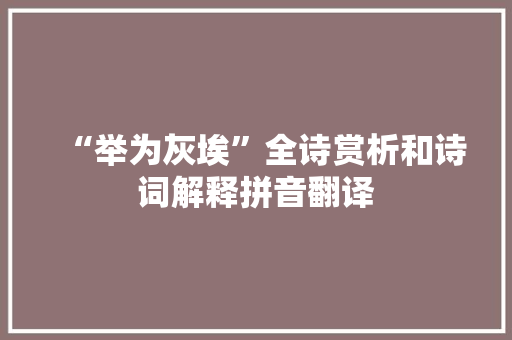 “举为灰埃”全诗赏析和诗词解释拼音翻译